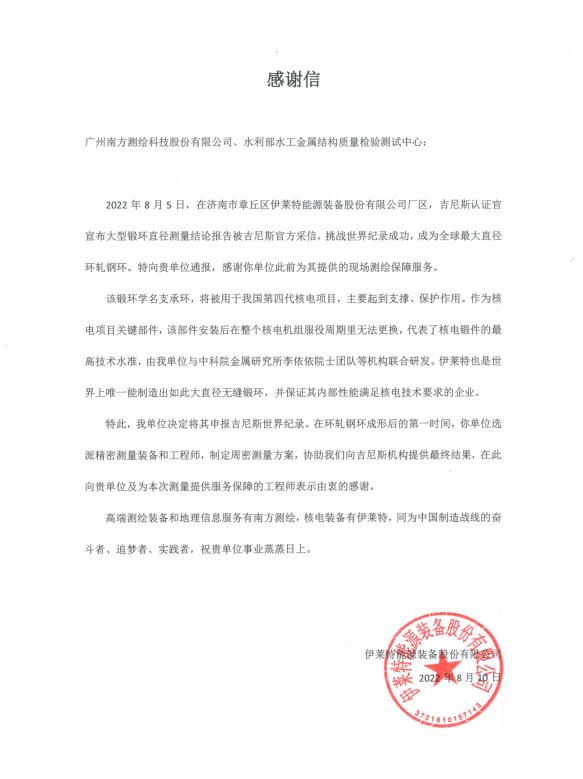 感谢信

广州南方测绘科技股份有限公司、水利部水工金属结构质量检验测试中心：

2022 年 8 月 5 日，在济南市章丘区伊莱特能源装备股份有限公司厂区，吉尼斯认证官宣布大型锻环直径测量结论报告被吉尼斯官方采信，挑战世界纪录成功，成为全球最大直径环轧钢环。特向贵单位通报，感谢你单位此前为其提供的现场测绘保障服务。

该锻环学名支承环，将被用于我国第四代核电项目，主要起到支撑、保护作用。作为核电项目关键部件，该部件安装后在整个核电机组服役周期里无法更换，代表了核电锻件的最高技术水准，由我单位与中科院金属研究所李依依院士团队等机构联合研发。伊莱特也是世界上唯一能制造出如此大直径无缝锻环，并保证其内部性能满足核电技术要求的企业。

特此，我单位决定将其申报吉尼斯世界纪录。在环轧钢环成形后的第一时间，你单位选派精密测量装备和工程师，制定周密测量方案，协助我们向吉尼斯机构提供最终结果，在此向贵单位及为本次测量提供服务保障的工程师表示由衷的感谢。

高端测绘装备和地理信息服务有南方测绘，核电装备有伊莱特，同为中国制造战线的奋斗者、追梦者、实践者，祝贵单位事业蒸蒸日上。

伊莱特能源装备股份有限公司
2022 年 8 月 10 日

伊莱特能源装备股份有限公司
3701810187143